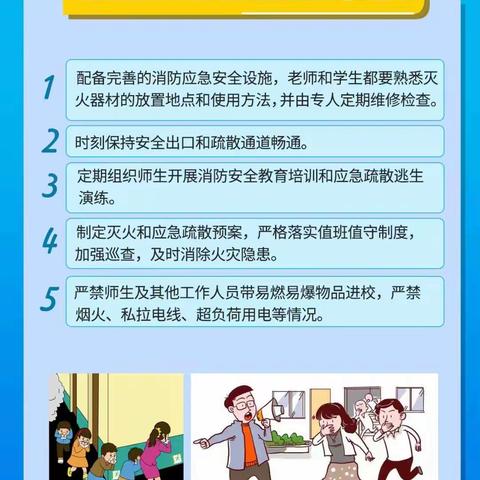 1 配备完善的消防应急安全设施，老师和学生都要熟悉灭火器材的放置地点和使用方法，并由专人定期维修检查。

2 时刻保持安全出口和疏散通道畅通。

3 定期组织师生开展消防安全教育培训和应急疏散逃生演练。

4 制定灭火和应急疏散预案，严格落实值班值守制度，加强巡查，及时消除火灾隐患。

5 严禁师生及其他工作人员带易燃易爆物品进校，严禁烟火、私拉电线、超负荷用电等情况。